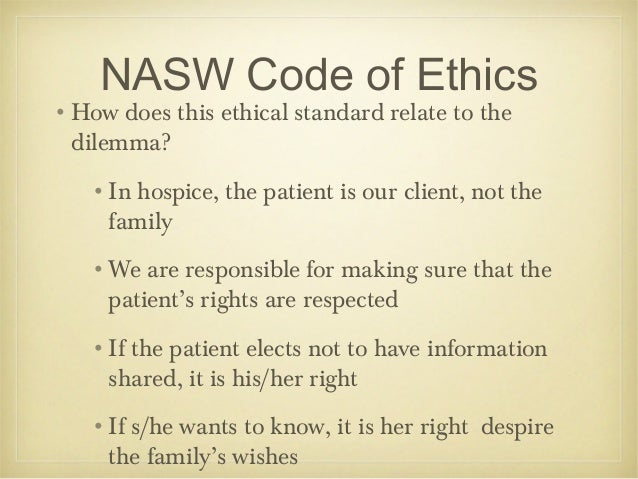 NASW Code of Ethics

• How does this ethical standard relate to the dilemma?

• In hospice, the patient is our client, not the family

• We are responsible for making sure that the patient's rights are respected

• If the patient elects not to have information shared, it is his/her right

• If s/he wants to know, it is her right despire the family's wishes